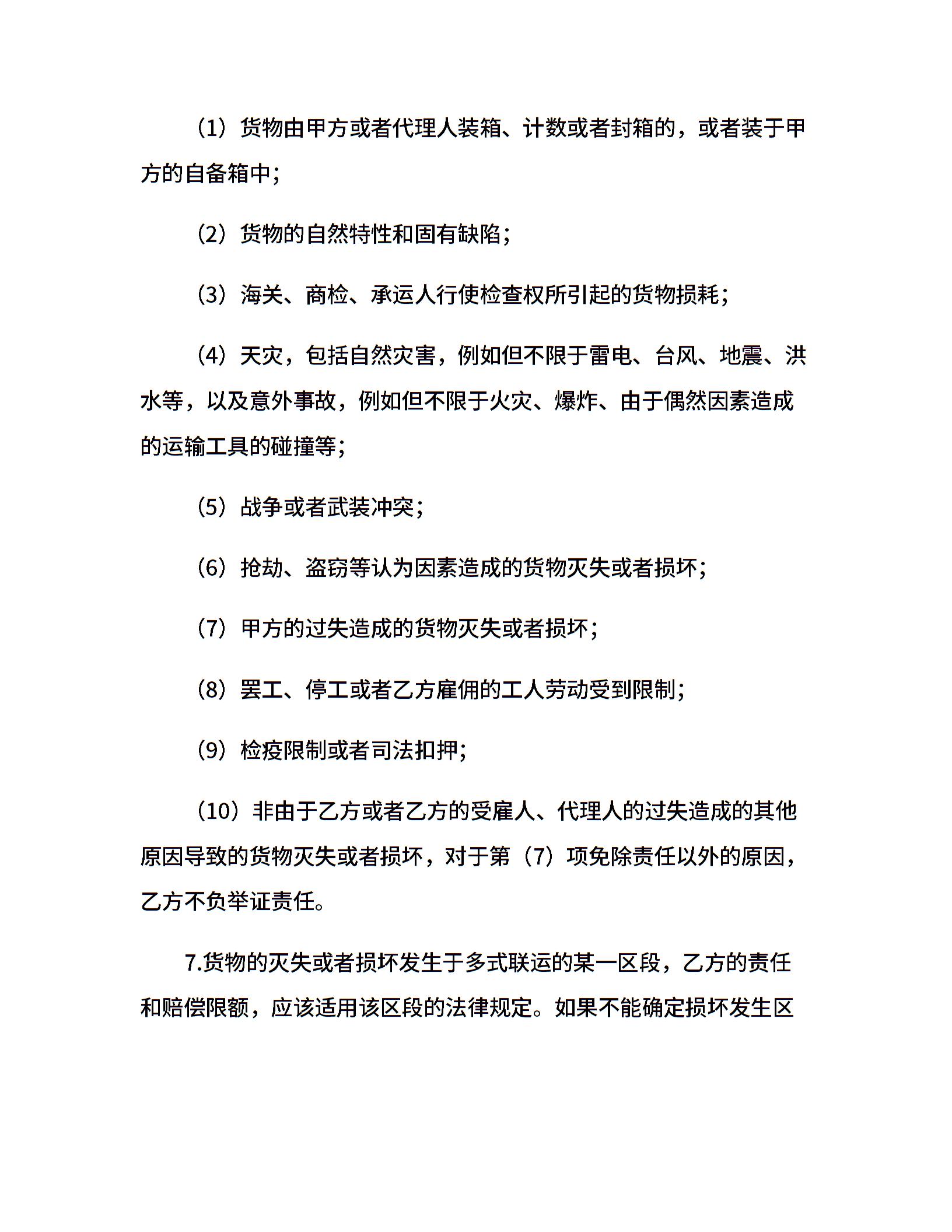 （1）货物由甲方或者代理人装箱、计数或者封箱的，或者装于甲方的自备箱中；

（2）货物的自然特性和固有缺陷；

（3）海关、商检、承运人行使检查权所引起的货物损耗；

（4）天灾，包括自然灾害，例如但不限于雷电、台风、地震、洪水等，以及意外事故，例如但不限于火灾、爆炸、由于偶然因素造成的运输工具的碰撞等；

（5）战争或者武装冲突；

（6）抢劫、盗窃等认为因素造成的货物灭失或者损坏；

（7）甲方的过失造成的货物灭失或者损坏；

（8）罢工、停工或者乙方雇佣的工人劳动受到限制；

（9）检疫限制或者司法扣押；

（10）非由于乙方或者乙方的受雇人、代理人的过失造成的其他原因导致的货物灭失或者损坏，对于第（7）项免除责任以外的原因，乙方不负举证责任。

7.货物的灭失或者损坏发生于多式联运的某一区段，乙方的责任和赔偿限额，应该适用该区段的法律规定。如果不能确定损坏发生区